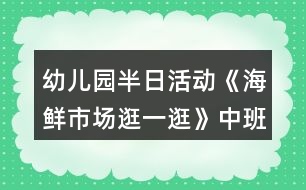 幼儿园半日活动《海鲜市场逛一逛》中班